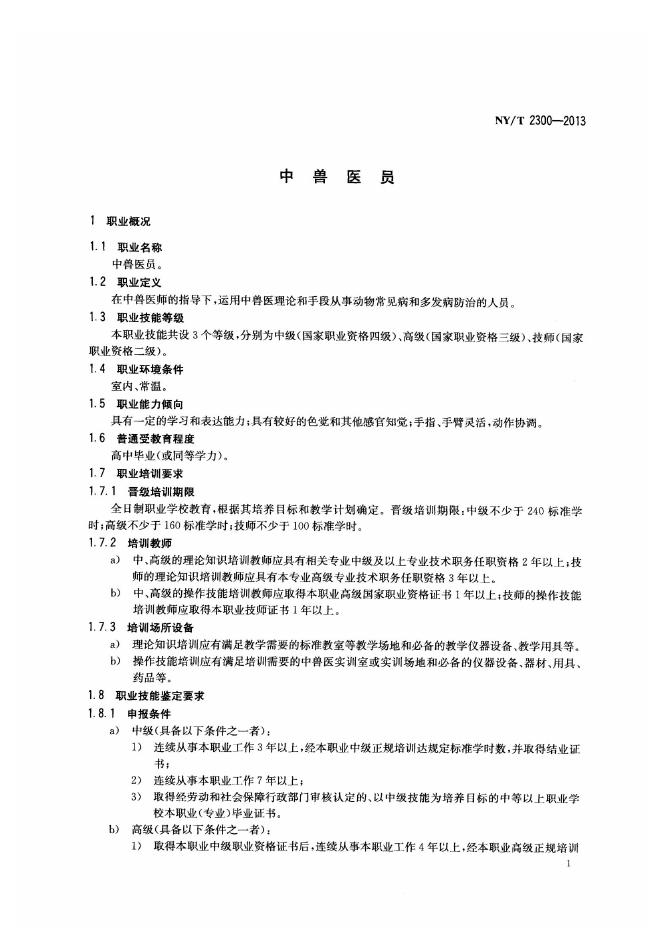 NY/T 2300—2013

中兽医员

1 职业概况

1.1 职业名称

中兽医员。

1.2 职业定义

在中兽医师的指导下，运用中兽医理论和手段从事动物常见病和多发病防治的人员。

1.3 职业技能等级

本职业技能共设3个等级，分别为中级(国家职业资格四级)、高级(国家职业资格三级)、技师(国家职业资格二级)。

1.4 职业环境条件

室内、常温。

1.5 职业能力倾向

具有一定的学习和表达能力；具有较好的色觉和其他感官知觉；手指、手臂灵活，动作协调。

1.6 普通受教育程度

高中毕业(或同等学力)。

1.7 职业培训要求

1.7.1 晋级培训期限

全日制职业学校教育，根据其培养目标和教学计划确定。晋级培训期限：中级不少于240标准学时；高级不少于160标准学时；技师不少于100标准学时。

1.7.2 培训教师

a) 中、高级的理论知识培训教师应具有相关专业中级及以上专业技术职务任职资格2年以上；技师的理论知识培训教师应具有本专业高级专业技术职务任职资格3年以上。

b) 中、高级的操作技能培训教师应取得本职业高级国家职业资格证书1年以上；技师的操作技能培训教师应取得本职业技师证书1年以上。

1.7.3 培训场所设备

a) 理论知识培训应有满足教学需要的标准教室等教学场地和必备的教学仪器设备、教学用具等。

b) 操作技能培训应有满足培训需要的中兽医实训室或实训场地和必备的仪器设备、器材、用具、药品等。

1.8 职业技能鉴定要求

1.8.1 申报条件

a) 中级(具备以下条件之一者)：

1) 连续从事本职业工作3年以上，经本职业中级正规培训达规定标准学时数，并取得结业证书；

2) 连续从事本职业工作7年以上；

3) 取得经劳动和社会保障行政部门审核认定的、以中级技能为培养目标的中等以上职业学校本职业(专业)毕业证书。

b) 高级(具备以下条件之一者)：

1) 取得本职业中级职业资格证书后，连续从事本职业工作4年以上，经本职业高级正规培训

1